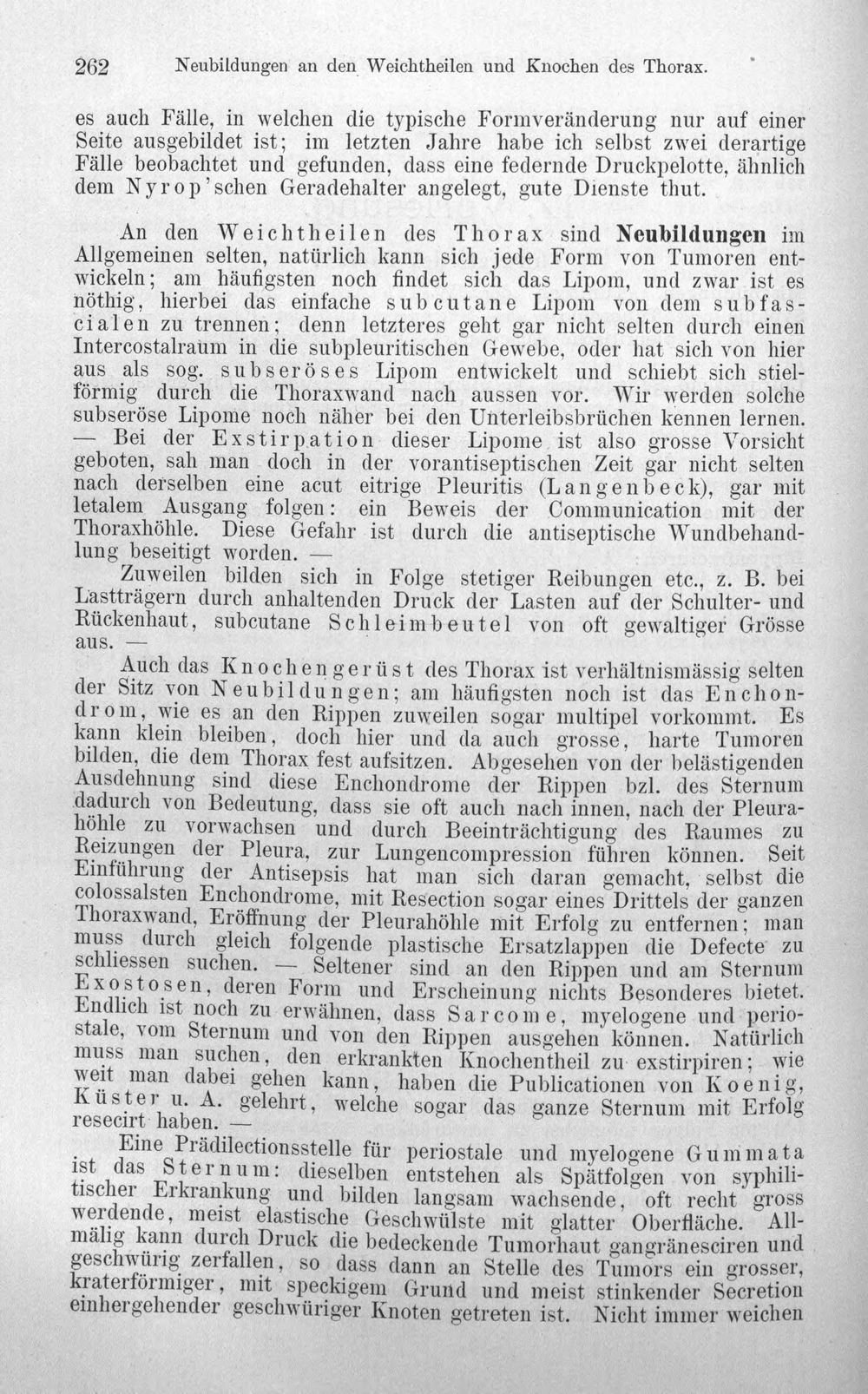 262 Neubildungen an den Weichtheilen und Knochen des Thorax.

es auch Fälle, in welchen die typische Formveränderung nur auf einer Seite ausgebildet ist; im letzten Jahre habe ich selbst zwei derartige Fälle beobachtet und gefunden, dass eine federnde Druckpelotte, ähnlich dem Nyrop'schen Geradehalter angelegt, gute Dienste thut.

An den Weichtheilen des Thorax sind Neubildungen im Allgemeinen selten, natürlich kann sich jede Form von Tumoren entwickeln; am häufigsten noch findet sich das Lipom, und zwar ist es nöthig, hierbei das einfache subcutane Lipom von dem subfascialen zu trennen; denn letzteres geht gar nicht selten durch einen Intercostalraum in die subpleuritischen Gewebe, oder hat sich von hier aus als sog. subseröses Lipom entwickelt und schiebt sich stielförmig durch die Thoraxwand nach aussen vor. Wir werden solche subseröse Lipome noch näher bei den Unterleibsbrüchen kennen lernen. — Bei der Exstirpation dieser Lipome ist also grosse Vorsicht geboten, sah man doch in der vorantiseptischen Zeit gar nicht selten nach derselben eine acut eitrige Pleuritis (Langenbeck), gar mit letalem Ausgang folgen: ein Beweis der Communication mit der Thoraxhöhle. Diese Gefahr ist durch die antiseptische Wundbehandlung beseitigt worden. —

Zuweilen bilden sich in Folge stetiger Reibungen etc., z. B. bei Lastträgern durch anhaltenden Druck der Lasten auf der Schulter- und Rückenhaut, subcutane Schleimbeutel von oft gewaltiger Grösse aus. —

Auch das Knochengerüst des Thorax ist verhältnismässig selten der Sitz von Neubildungen; am häufigsten noch ist das Enchondrom, wie es an den Rippen zuweilen sogar multipel vorkommt. Es kann klein bleiben, doch hier und da auch grosse, harte Tumoren bilden, die dem Thorax fest aufsitzen. Abgesehen von der belästigenden Ausdehnung sind diese Enchondrome der Rippen bzl. des Sternum dadurch von Bedeutung, dass sie oft auch nach innen, nach der Pleurahöhle zu vorwachsen und durch Beeinträchtigung des Raumes zu Reizungen der Pleura, zur Lungencompression führen können. Seit Einführung der Antisepsis hat man sich daran gemacht, selbst die colossalsten Enchondrome, mit Resection sogar eines Drittels der ganzen Thoraxwand, Eröffnung der Pleurahöhle mit Erfolg zu entfernen; man muss durch gleich folgende plastische Ersatzlappen die Defecte zu schliessen suchen. — Seltener sind an den Rippen und am Sternum Exostosen, deren Form und Erscheinung nichts Besonderes bietet. Endlich ist noch zu erwähnen, dass Sarcome, myelogene und periostale, vom Sternum und von den Rippen ausgehen können. Natürlich muss man suchen, den erkrankten Knochentheil zu exstirpiren; wie weit man dabei gehen kann, haben die Publicationen von Koenig, Küster u. A. gelehrt, welche sogar das ganze Sternum mit Erfolg resecirt haben. —

Eine Prädilectionsstelle für periostale und myelogene Gummata ist das Sternum: dieselben entstehen als Spätfolgen von syphilitischer Erkrankung und bilden langsam wachsende, oft recht gross werdende, meist elastische Geschwülste mit glatter Oberfläche. Allmälig kann durch Druck die bedeckende Tumorhaut gangränesciren und geschwürig zerfallen, so dass dann an Stelle des Tumors ein grosser, kraterförmiger, mit speckigem Grund und meist stinkender Secretion einhergehender geschwüriger Knoten getreten ist. Nicht immer weichen